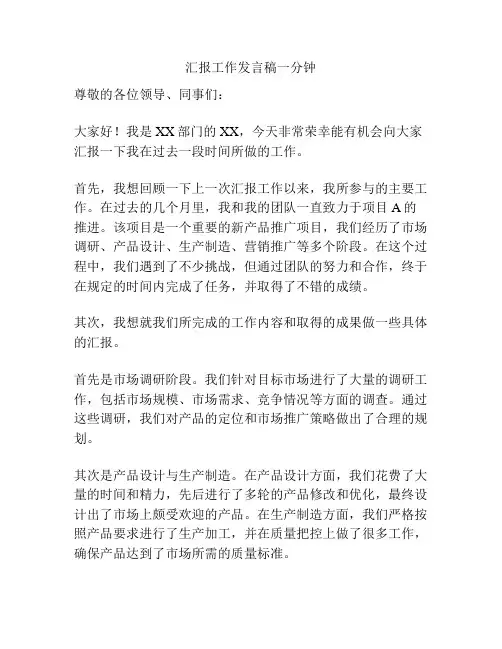 汇报工作发言稿一分钟

尊敬的各位领导、同事们：

大家好！我是XX部门的XX，今天非常荣幸能有机会向大家汇报一下我在过去一段时间所做的工作。

首先，我想回顾一下上一次汇报工作以来，我所参与的主要工作。在过去的几个月里，我和我的团队一直致力于项目A的推进。该项目是一个重要的新产品推广项目，我们经历了市场调研、产品设计、生产制造、营销推广等多个阶段。在这个过程中，我们遇到了不少挑战，但通过团队的努力和合作，终于在规定的时间内完成了任务，并取得了不错的成绩。

其次，我想就我们所完成的工作内容和取得的成果做一些具体的汇报。

首先是市场调研阶段。我们针对目标市场进行了大量的调研工作，包括市场规模、市场需求、竞争情况等方面的调查。通过这些调研，我们对产品的定位和市场推广策略做出了合理的规划。

其次是产品设计与生产制造。在产品设计方面，我们花费了大量的时间和精力，先后进行了多轮的产品修改和优化，最终设计出了市场上颇受欢迎的产品。在生产制造方面，我们严格按照产品要求进行了生产加工，并在质量把控上做了很多工作，确保产品达到了市场所需的质量标准。